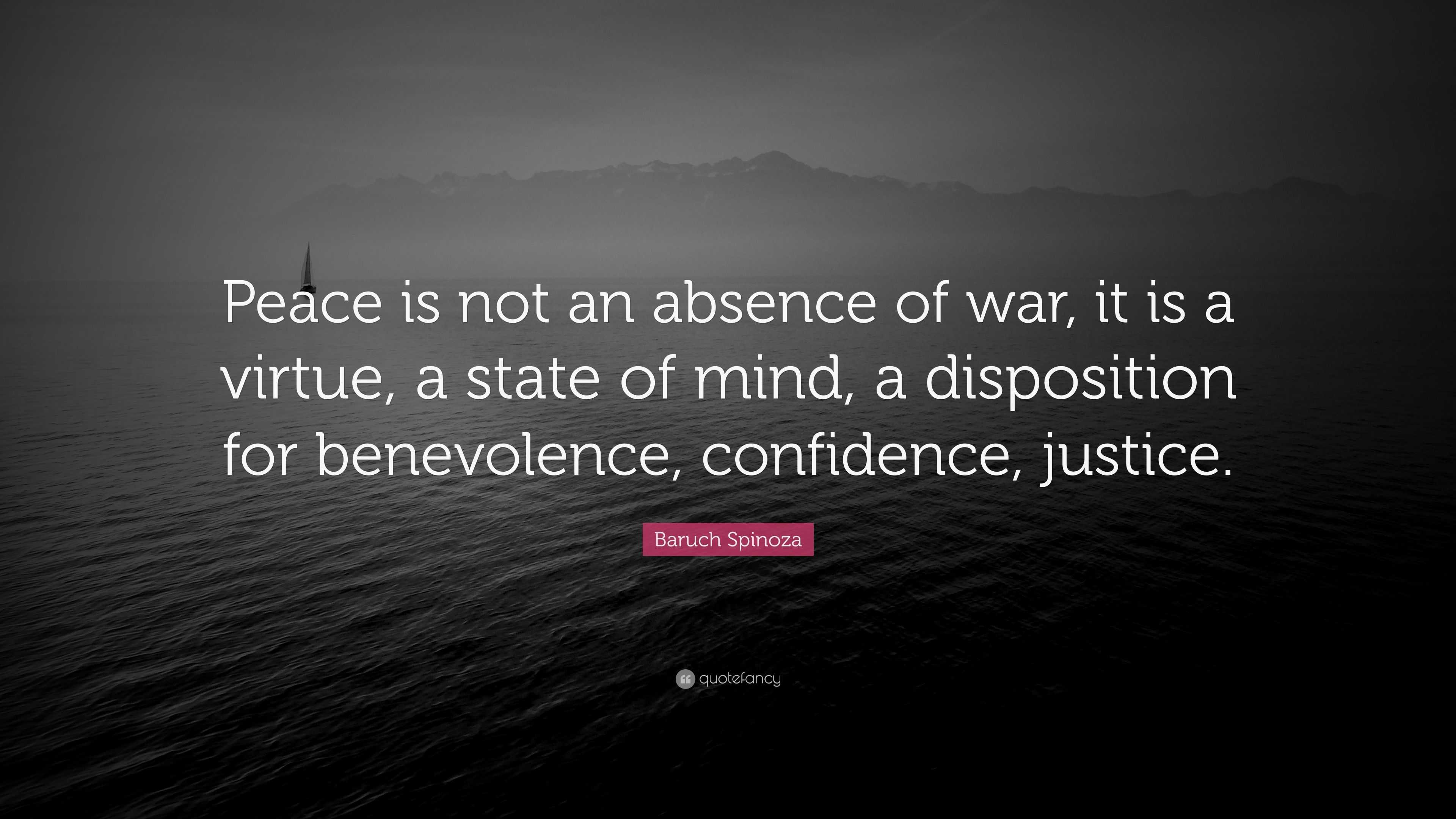 Peace is not an absence of war, it is a virtue, a state of mind, a disposition for benevolence, confidence, justice.

Baruch Spinoza

quotefancy